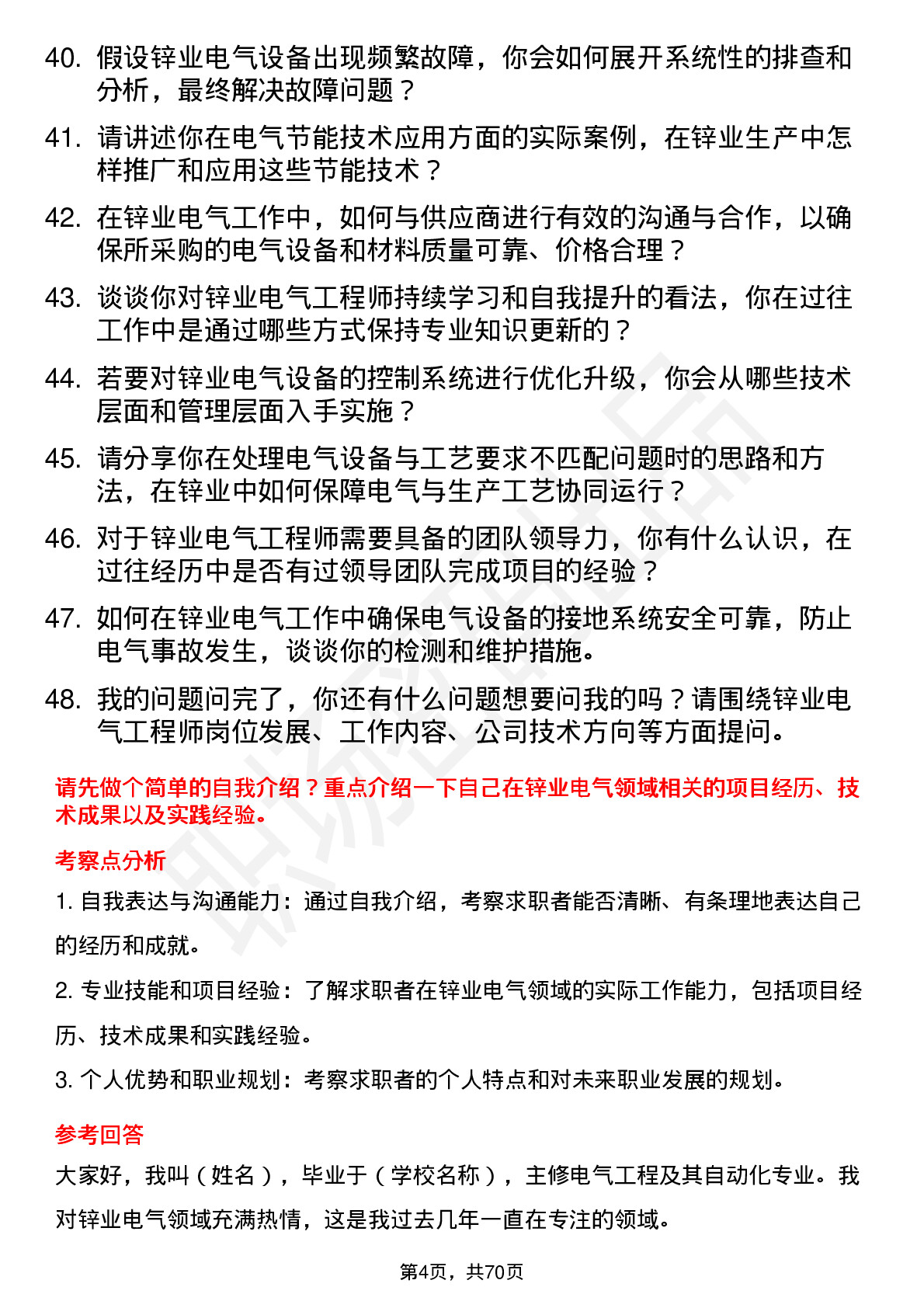 40. 假设锌业电气设备出现频繁故障，你会如何展开系统性的排查和分析，最终解决故障问题？

41. 请讲述你在电气节能技术应用方面的实际案例，在锌业生产中怎样推广和应用这些节能技术？

42. 在锌业电气工作中，如何与供应商进行有效的沟通与合作，以确保所采购的电气设备和材料质量可靠、价格合理？

43. 谈谈你对锌业电气工程师持续学习和自我提升的看法，你在过往工作中是通过哪些方式保持专业知识更新的？

44. 若要对锌业电气设备的控制系统进行优化升级，你会从哪些技术层面和管理层面入手实施？

45. 请分享你在处理电气设备与工艺要求不匹配问题时的思路和方法，在锌业中如何保障电气与生产工艺协同运行？

46. 对于锌业电气工程师需要具备的团队领导力，你有什么认识，在过往经历中是否有过领导团队完成项目的经验？

47. 如何在锌业电气工作中确保电气设备的接地系统安全可靠，防止电气事故发生，谈谈你的检测和维护措施。

48. 我的问题问完了，你还有什么问题想要问我的吗？请围绕锌业电气工程师岗位发展、工作内容、公司技术方向等方面提问。

请先做个简单的自我介绍？重点介绍一下自己在锌业电气领域相关的项目经历、技术成果以及实践经验。

考察点分析

1. 自我表达与沟通能力：通过自我介绍，考察求职者能否清晰、有条理地表达自己的经历和成就。

2. 专业技能和项目经验：了解求职者在锌业电气领域的实际工作能力，包括项目经历、技术成果和实践经验。

3. 个人优势和职业规划：考察求职者的个人特点和对未来职业发展的规划。

参考回答

大家好，我叫（姓名），毕业于（学校名称），主修电气工程及其自动化专业。我对锌业电气领域充满热情，这是我过去几年一直在专注的领域。

第4页，共70页